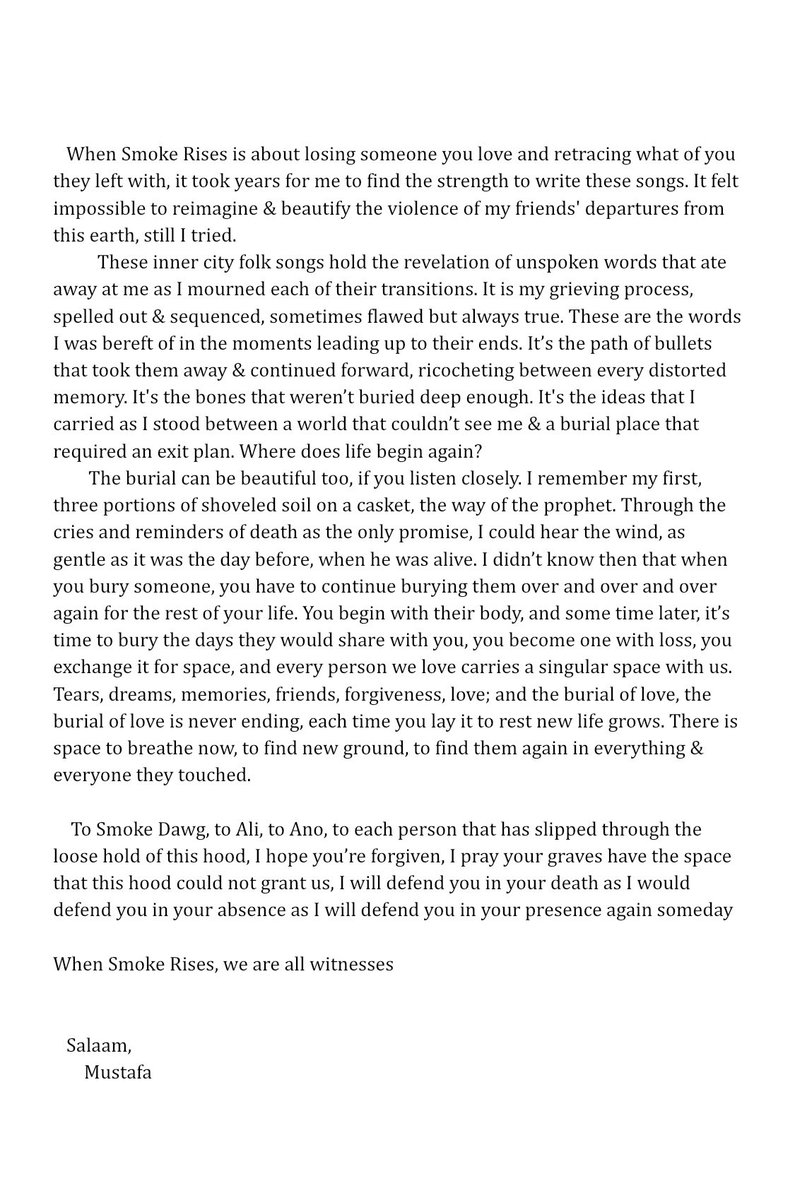 When Smoke Rises is about losing someone you love and retracing what of you they left with, it took years for me to find the strength to write these songs. It felt impossible to reimagine & beautify the violence of my friends' departures from this earth, still I tried.

These inner city folk songs hold the revelation of unspoken words that ate away at me as I mourned each of their transitions. It is my grieving process, spelled out & sequenced, sometimes flawed but always true. These are the words I was bereft of in the moments leading up to their ends. It's the path of bullets that took them away & continued forward, ricocheting between every distorted memory. It's the bones that weren't buried deep enough. It's the ideas that I carried as I stood between a world that couldn't see me & a burial place that required an exit plan. Where does life begin again?

The burial can be beautiful too, if you listen closely. I remember my first, three portions of shoveled soil on a casket, the way of the prophet. Through the cries and reminders of death as the only promise, I could hear the wind, as gentle as it was the day before, when he was alive. I didn't know then that when you bury someone, you have to continue burying them over and over and over again for the rest of your life. You begin with their body, and some time later, it's time to bury the days they would share with you, you become one with loss, you exchange it for space, and every person we love carries a singular space with us. Tears, dreams, memories, friends, forgiveness, love; and the burial of love, the burial of love is never ending, each time you lay it to rest new life grows. There is space to breathe now, to find new ground, to find them again in everything & everyone they touched.

To Smoke Dawg, to Ali, to Ano, to each person that has slipped through the loose hold of this hood, I hope you're forgiven, I pray your graves have the space that this hood could not grant us, I will defend you in your death as I would defend you in your absence as I will defend you in your presence again someday

When Smoke Rises, we are all witnesses

Salaam,
Mustafa